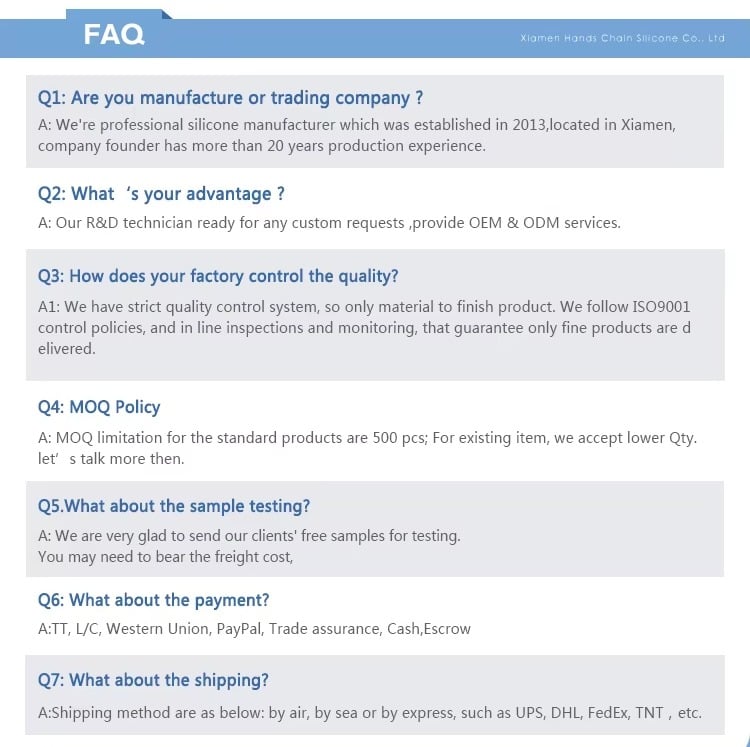 FAQ

Xiamen Hands Chain Silicone Co., Ltd

Q1: Are you manufacture or trading company ?

A: We're professional silicone manufacturer which was established in 2013,located in Xiamen, company founder has more than 20 years production experience.

Q2: What 's your advantage ?

A: Our R&D technician ready for any custom requests ,provide OEM & ODM services.

Q3: How does your factory control the quality?

A1: We have strict quality control system, so only material to finish product. We follow ISO9001 control policies, and in line inspections and monitoring, that guarantee only fine products are d elivered.

Q4: MOQ Policy

A: MOQ limitation for the standard products are 500 pcs; For existing item, we accept lower Qty. let' s talk more then.

Q5.What about the sample testing?

A: We are very glad to send our clients' free samples for testing.
You may need to bear the freight cost,

Q6: What about the payment?

A:TT, L/C, Western Union, PayPal, Trade assurance, Cash,Escrow

Q7: What about the shipping?

A:Shipping method are as below: by air, by sea or by express, such as UPS, DHL, FedEx, TNT , etc.